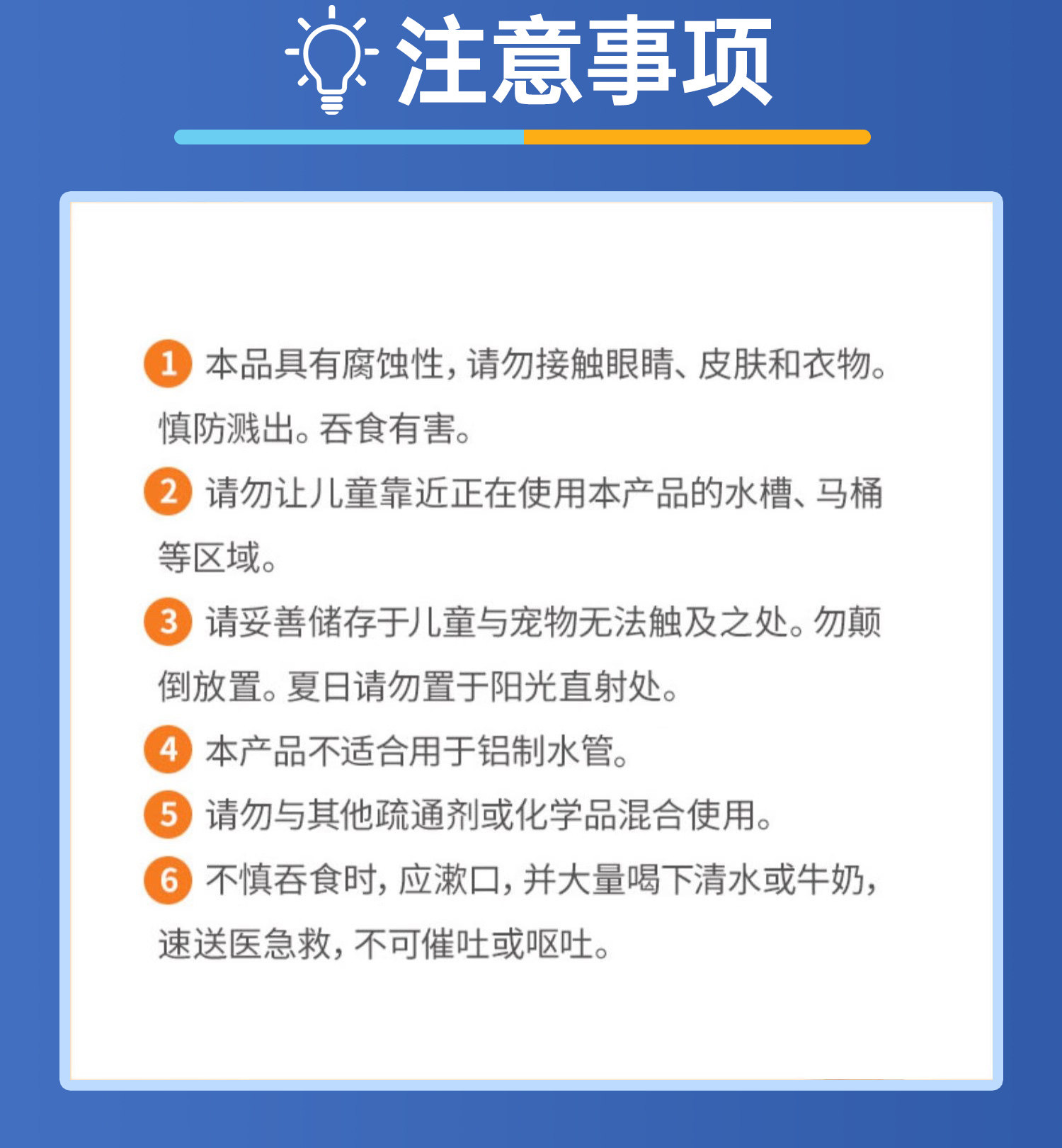 注意事项

1 本品具有腐蚀性，请勿接触眼睛、皮肤和衣物。慎防溅出。吞食有害。

2 请勿让儿童靠近正在使用本产品的水槽、马桶等区域。

3 请妥善储存于儿童与宠物无法触及之处。勿颠倒放置。夏日请勿置于阳光直射处。

4 本产品不适合用于铝制水管。

5 请勿与其他疏通剂或化学品混合使用。

6 不慎吞食时，应漱口，并大量喝下清水或牛奶，速送医急救，不可催吐或呕吐。